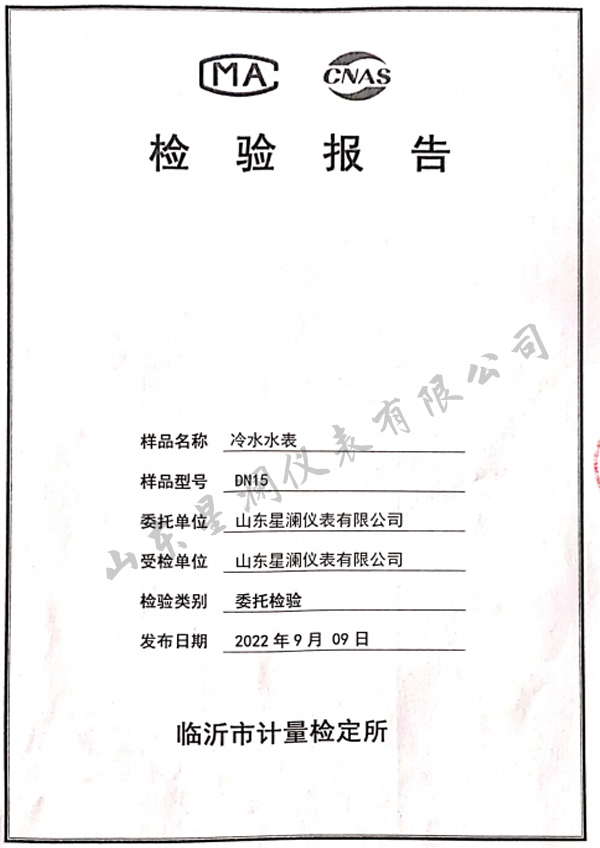 MA
CNAS

检验报告

样品名称 冷水水表

样品型号 DN15

委托单位 山东星澜仪表有限公司

受检单位 山东星澜仪表有限公司

检验类别 委托检验

发布日期 2022年9月09日

临沂市计量检定所

山东星澜仪表有限公司